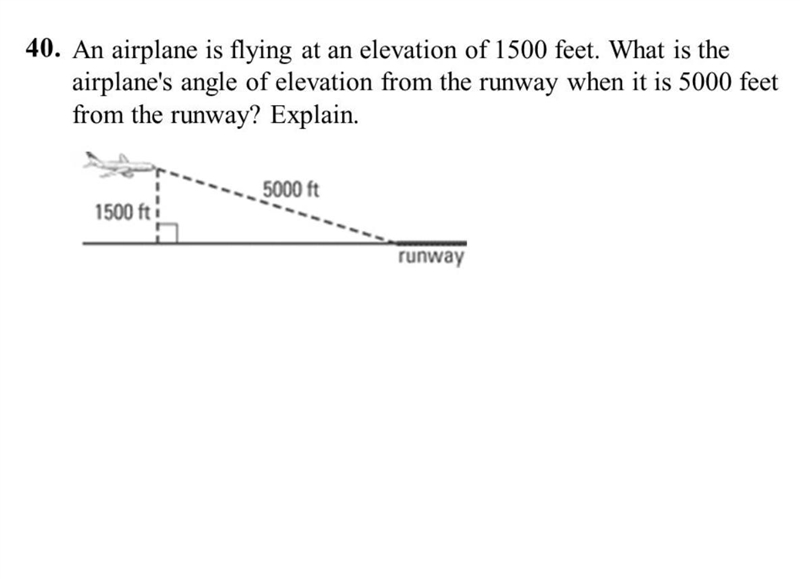 40. An airplane is flying at an elevation of 1500 feet. What is the airplane's angle of elevation from the runway when it is 5000 feet from the runway? Explain.

5000 ft
1500 ft
runway